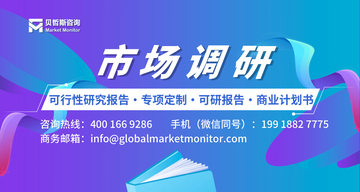 贝哲斯咨询
Market Monitor

市场调研

可行性研究报告 · 专项定制 · 可研报告 · 商业计划书

咨询热线：400 166 9286　　手机（微信同号）：199 1882 7775
商务邮箱：info@globalmarketmonitor.com